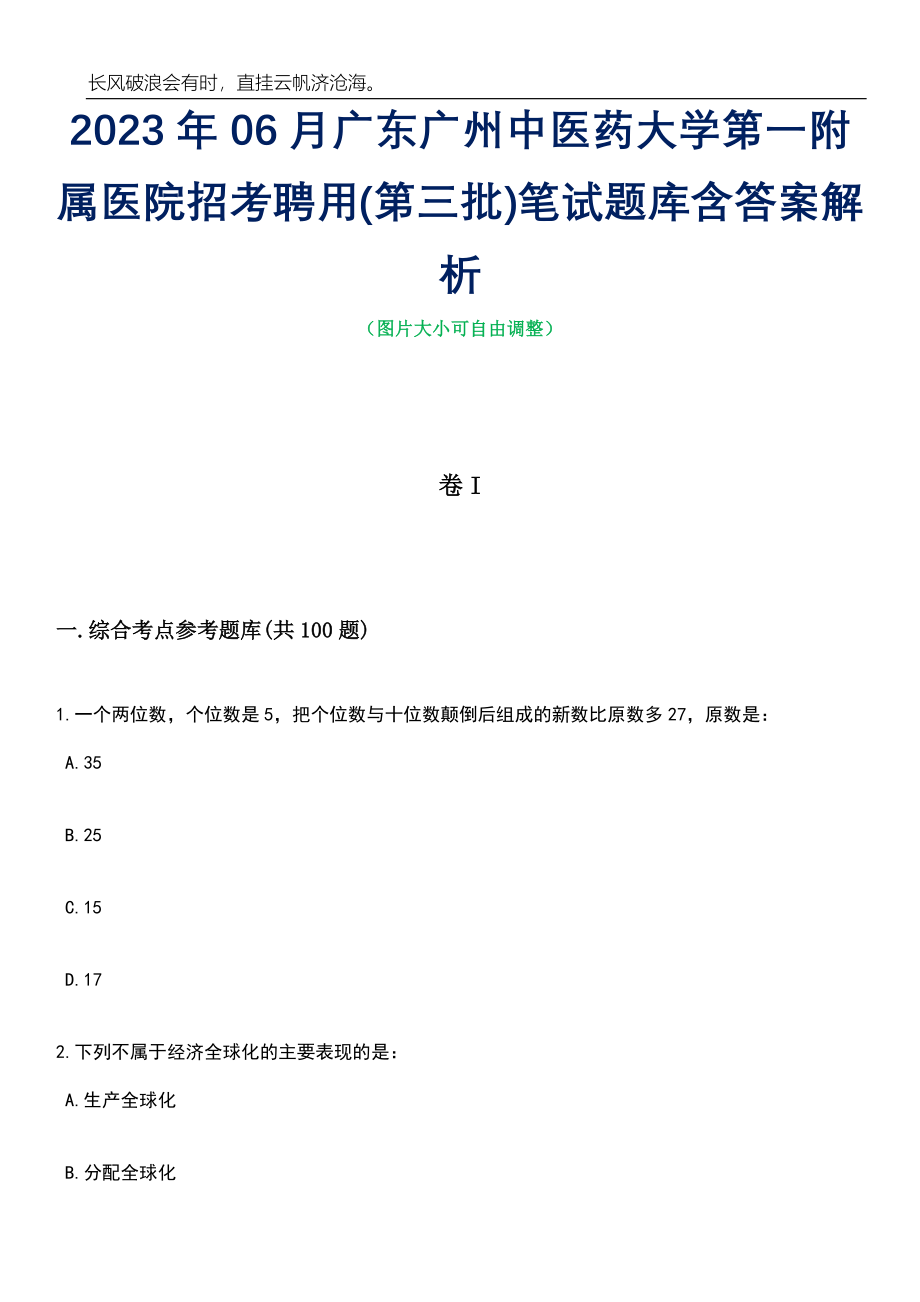 长风破浪会有时，直挂云帆济沧海。

2023年06月广东广州中医药大学第一附属医院招考聘用(第三批)笔试题库含答案解析

（图片大小可自由调整）

卷I

一.综合考点参考题库(共100题)

1.一个两位数，个位数是5，把个位数与十位数颠倒后组成的新数比原数多27，原数是：

A.35

B.25

C.15

D.17

2.下列不属于经济全球化的主要表现的是：

A.生产全球化

B.分配全球化